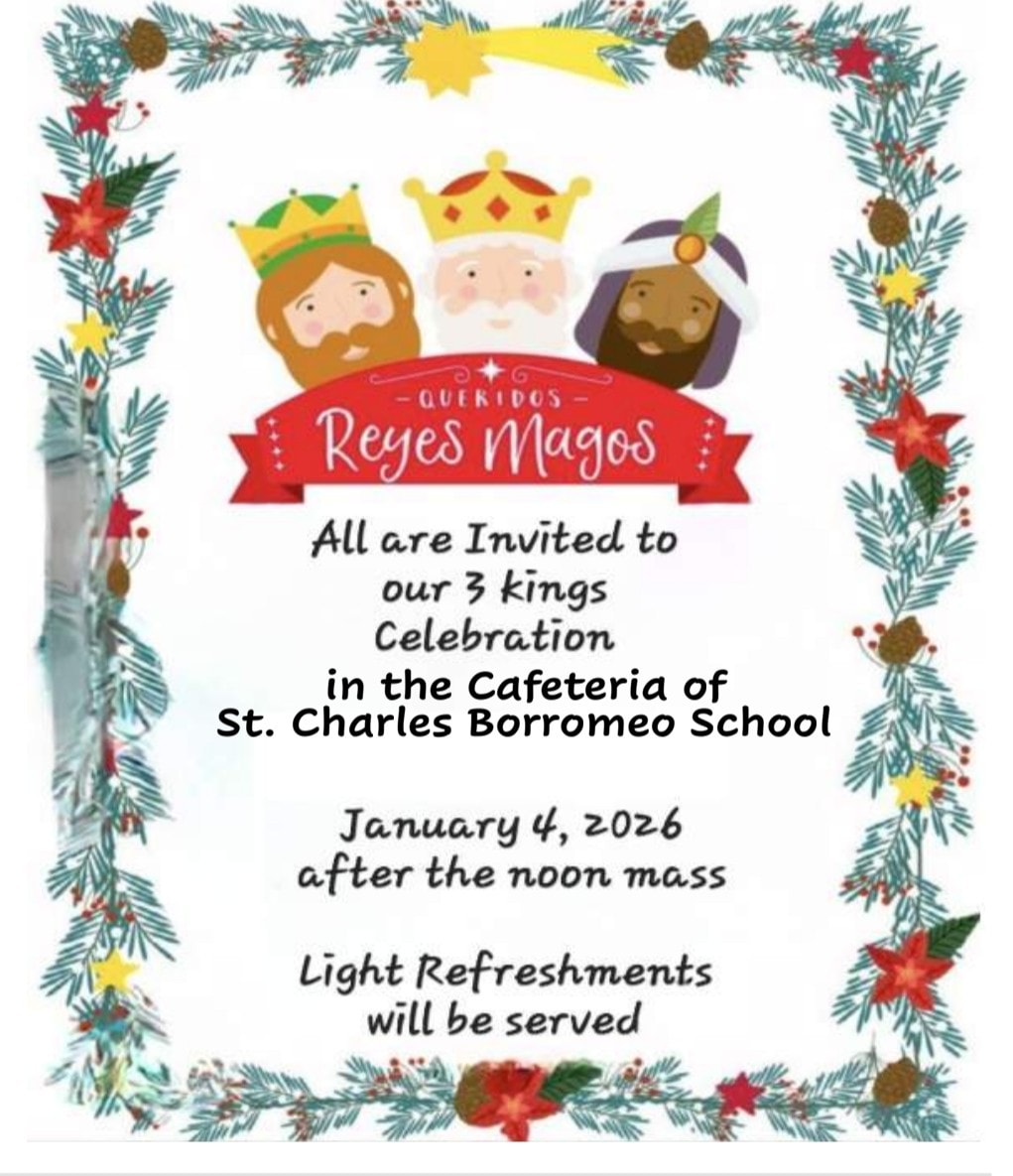 QUERIDOS
Reyes Magos

All are Invited to our 3 kings Celebration in the Cafeteria of St. Charles Borromeo School

January 4, 2026
after the noon mass

Light Refreshments will be served